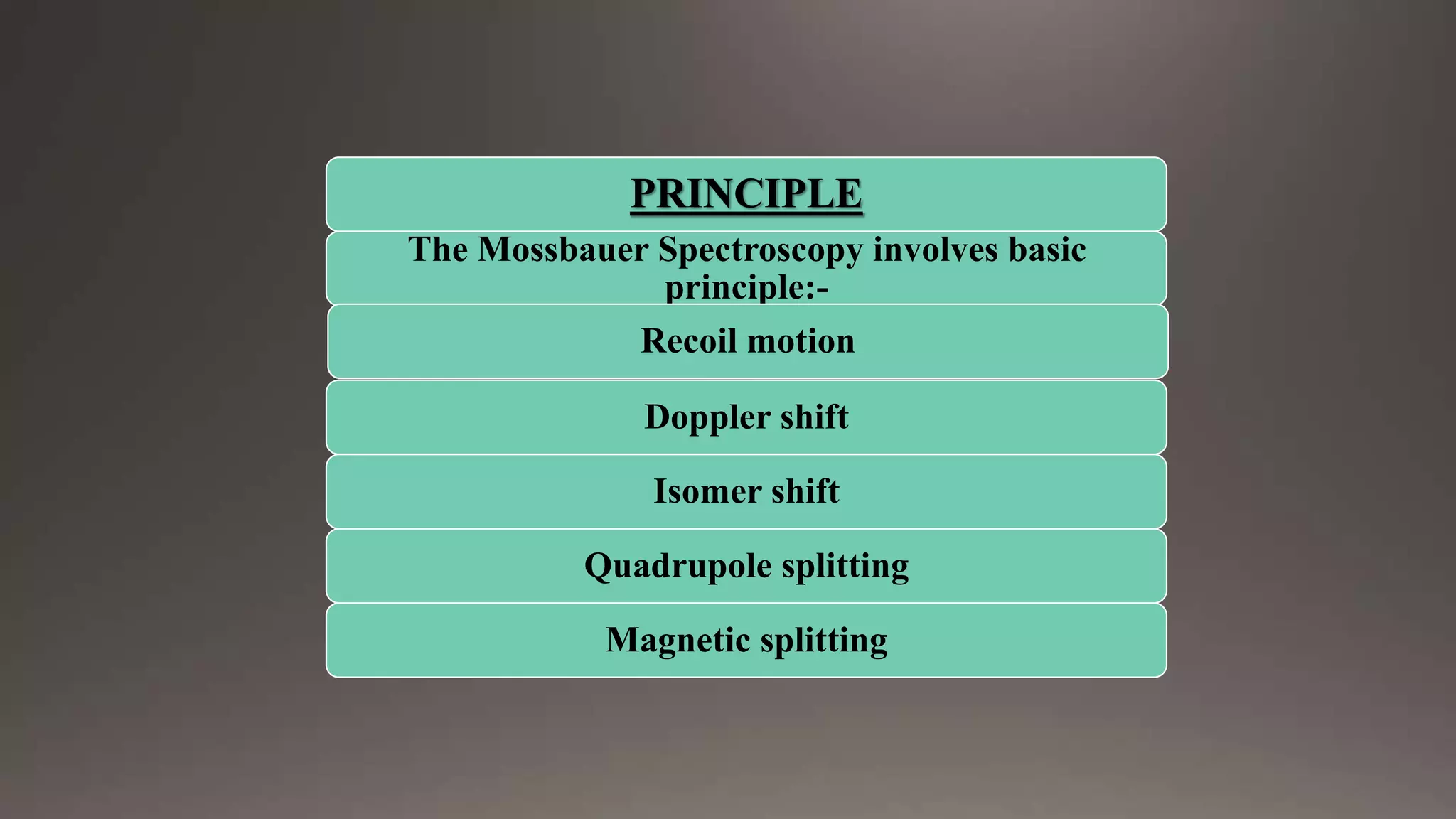 PRINCIPLE

The Mossbauer Spectroscopy involves basic principle:-

Recoil motion

Doppler shift

Isomer shift

Quadrupole splitting

Magnetic splitting